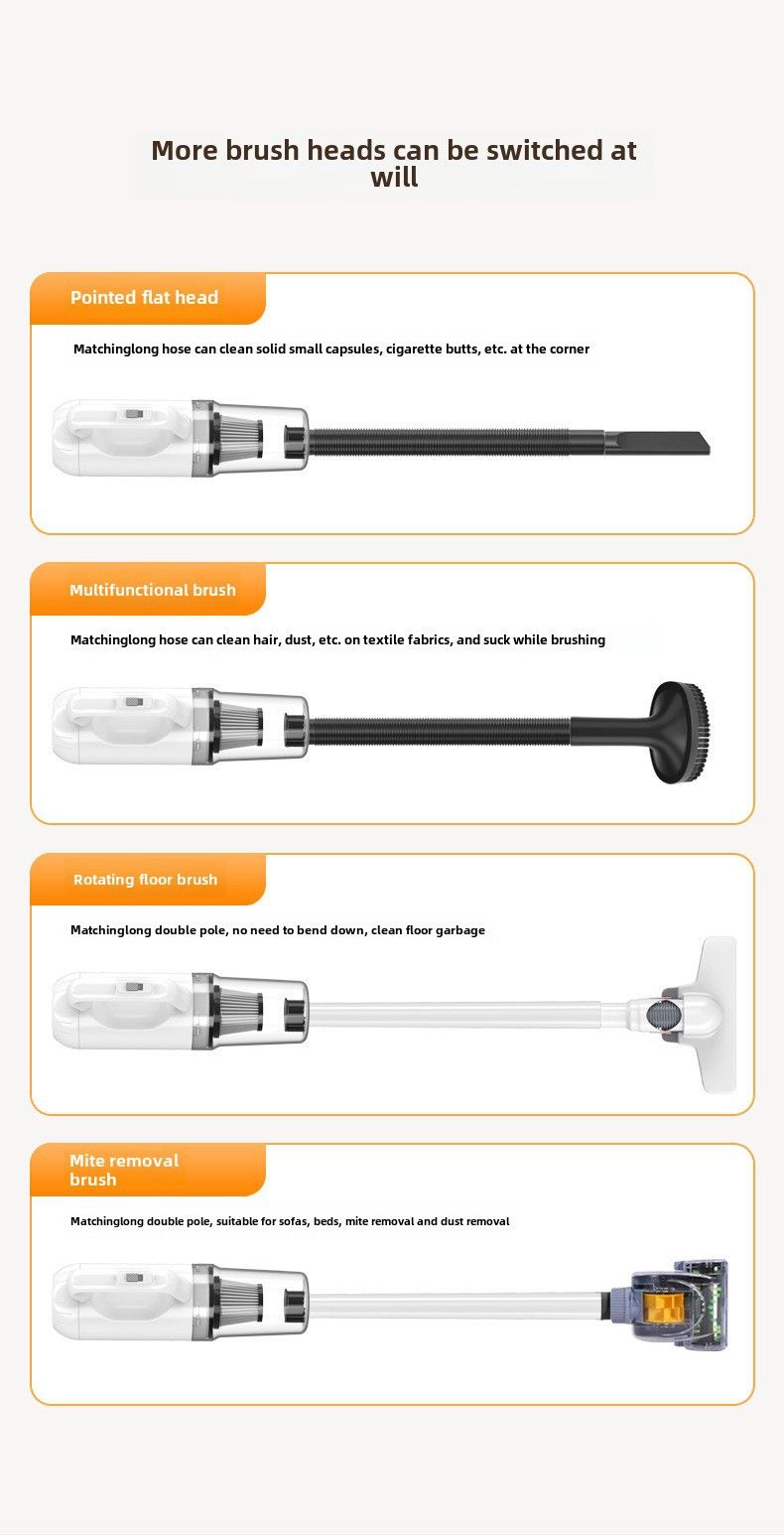 More brush heads can be switched at will

Pointed flat head

Matchinglong hose can clean solid small capsules, cigarette butts, etc. at the corner

Multifunctional brush

Matchinglong hose can clean hair, dust, etc. on textile fabrics, and suck while brushing

Rotating floor brush

Matchinglong double pole, no need to bend down, clean floor garbage

Mite removal brush

Matchinglong double pole, suitable for sofas, beds, mite removal and dust removal